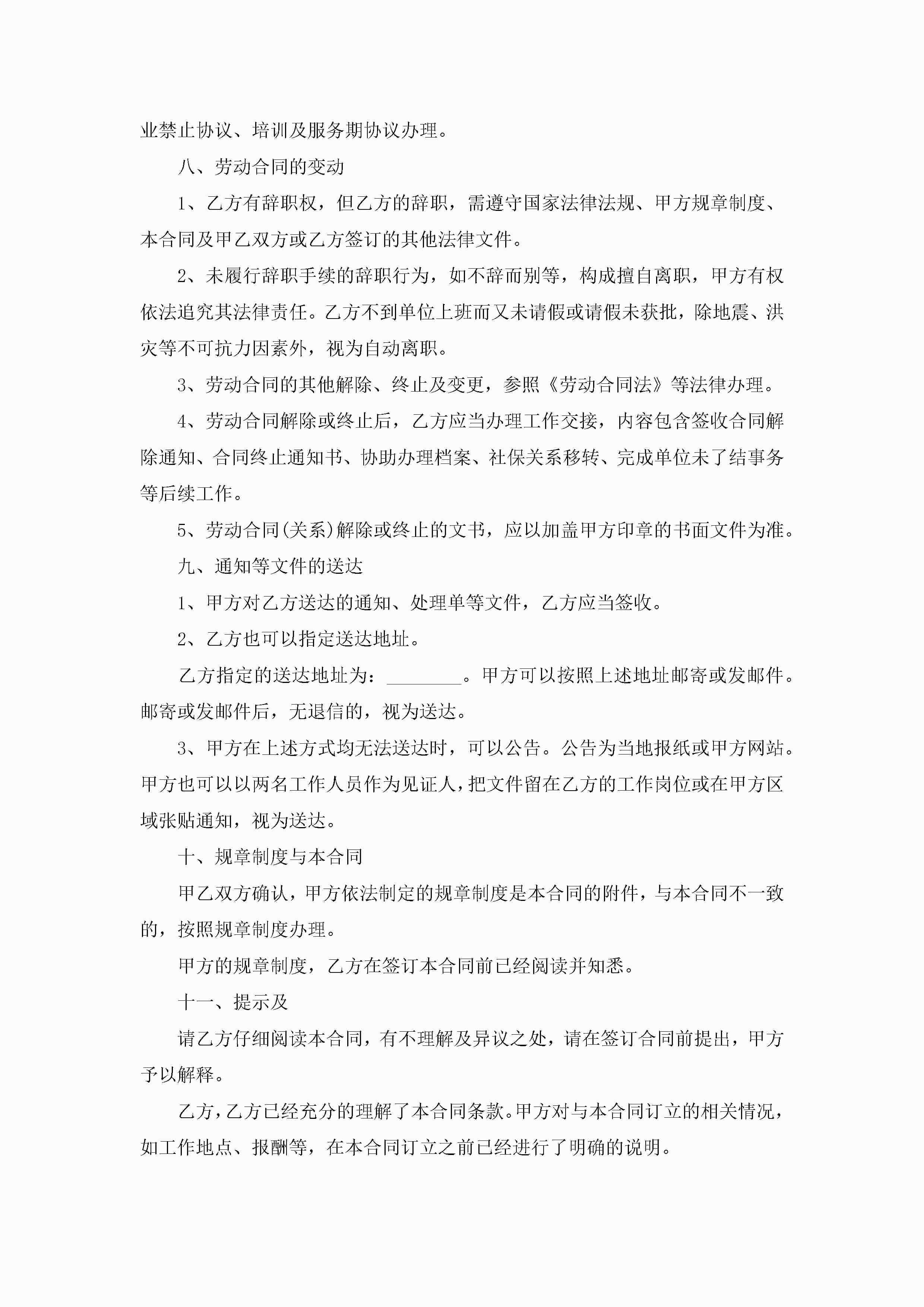 业禁止协议、培训及服务期协议办理。

八、劳动合同的变动

1、乙方有辞职权，但乙方的辞职，需遵守国家法律法规、甲方规章制度、本合同及甲乙双方或乙方签订的其他法律文件。

2、未履行辞职手续的辞职行为，如不辞而别等，构成擅自离职，甲方有权依法追究其法律责任。乙方不到单位上班而又未请假或请假未获批，除地震、洪灾等不可抗力因素外，视为自动离职。

3、劳动合同的其他解除、终止及变更，参照《劳动合同法》等法律办理。

4、劳动合同解除或终止后，乙方应当办理工作交接，内容包含签收合同解除通知、合同终止通知书、协助办理档案、社保关系移转、完成单位未了结事务等后续工作。

5、劳动合同(关系)解除或终止的文书，应以加盖甲方印章的书面文件为准。

九、通知等文件的送达

1、甲方对乙方送达的通知、处理单等文件，乙方应当签收。

2、乙方也可以指定送达地址。

乙方指定的送达地址为：________。甲方可以按照上述地址邮寄或发邮件。邮寄或发邮件后，无退信的，视为送达。

3、甲方在上述方式均无法送达时，可以公告。公告为当地报纸或甲方网站。甲方也可以以两名工作人员作为见证人，把文件留在乙方的工作岗位或在甲方区域张贴通知，视为送达。

十、规章制度与本合同

甲乙双方确认，甲方依法制定的规章制度是本合同的附件，与本合同不一致的，按照规章制度办理。

甲方的规章制度，乙方在签订本合同前已经阅读并知悉。

十一、提示及

请乙方仔细阅读本合同，有不理解及异议之处，请在签订合同前提出，甲方予以解释。

乙方，乙方已经充分的理解了本合同条款。甲方对与本合同订立的相关情况，如工作地点、报酬等，在本合同订立之前已经进行了明确的说明。